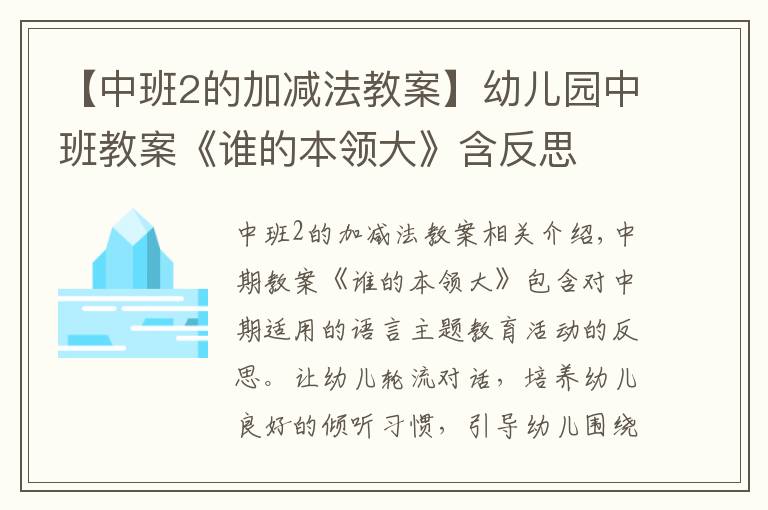 【中班2的加减法教案】幼儿园中班教案《谁的本领大》含反思

中班2的加减法教案相关介绍，中期教案《谁的本领大》包含对中期适用的语言主题教育活动的反思。让幼儿轮流对话，培养幼儿良好的倾听习惯，引导幼儿围绕